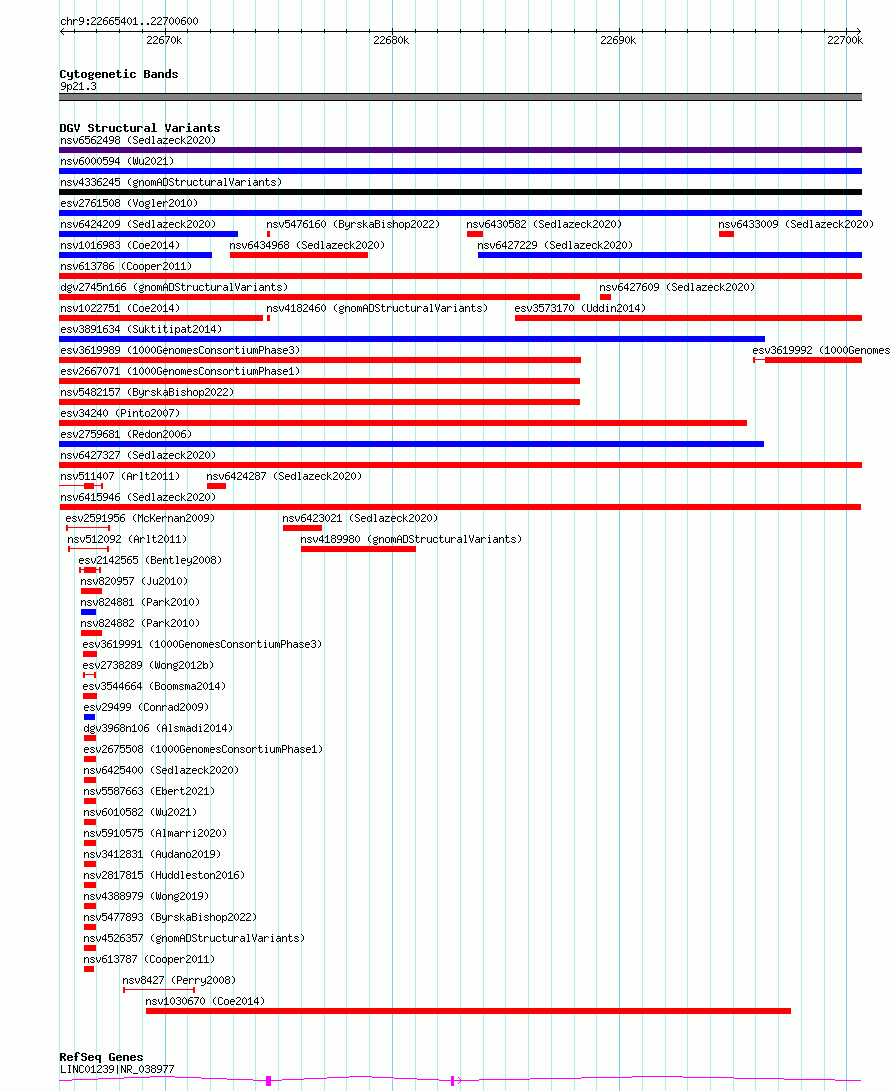 chr9:22665401..22700600

22670k 22680k 22690k 22700k

Cytogenetic Bands
9p21.3

DGV Structural Variants
nsv6562498 (Sedlazeck2020)
nsv6000594 (Wu2021)
nsv4336245 (gnomADStructuralVariants)
esv2761508 (Vogler2010)
nsv6424209 (Sedlazeck2020) nsv5476160 (ByrskaBishop2022) nsv6430582 (Sedlazeck2020) nsv6433009 (Sedlazeck2020)
nsv1016983 (Coe2014) nsv6434968 (Sedlazeck2020) nsv6427229 (Sedlazeck2020)
nsv613786 (Cooper2011)
dgv2745n166 (gnomADStructuralVariants) nsv6427609 (Sedlazeck2020)
nsv1022751 (Coe2014) nsv4182460 (gnomADStructuralVariants) esv3573170 (Uddin2014)
esv3891634 (Suktitipat2014)
esv3619989 (1000GenomesConsortiumPhase3) esv3619992 (1000Genomes
esv2667071 (1000GenomesConsortiumPhase1)
nsv5482157 (ByrskaBishop2022)
esv34240 (Pinto2007)
esv2759681 (Redon2006)
nsv6427327 (Sedlazeck2020)
nsv511407 (Arlt2011) nsv6424287 (Sedlazeck2020)
nsv6415946 (Sedlazeck2020)
esv2591956 (McKernan2009) nsv6423021 (Sedlazeck2020)
nsv512092 (Arlt2011) nsv4189980 (gnomADStructuralVariants)
esv2142565 (Bentley2008)
nsv820957 (Ju2010)
nsv824881 (Park2010)
nsv824882 (Park2010)
esv3619991 (1000GenomesConsortiumPhase3)
esv2738289 (Wong2012b)
esv3544664 (Boomsma2014)
esv29499 (Conrad2009)
dgv3968n106 (Alsmadi2014)
esv2675508 (1000GenomesConsortiumPhase1)
nsv6425400 (Sedlazeck2020)
nsv5587663 (Ebert2021)
nsv6010582 (Wu2021)
nsv5910575 (Almarri2020)
nsv3412831 (Audano2019)
nsv2817815 (Huddleston2016)
nsv4388979 (Wong2019)
nsv5477893 (ByrskaBishop2022)
nsv4526357 (gnomADStructuralVariants)
nsv613787 (Cooper2011)
nsv8427 (Perry2008)
nsv1030670 (Coe2014)

RefSeq Genes
LINC01239|NR_038977